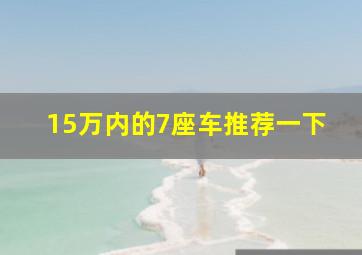 15万内的7座车推荐一下